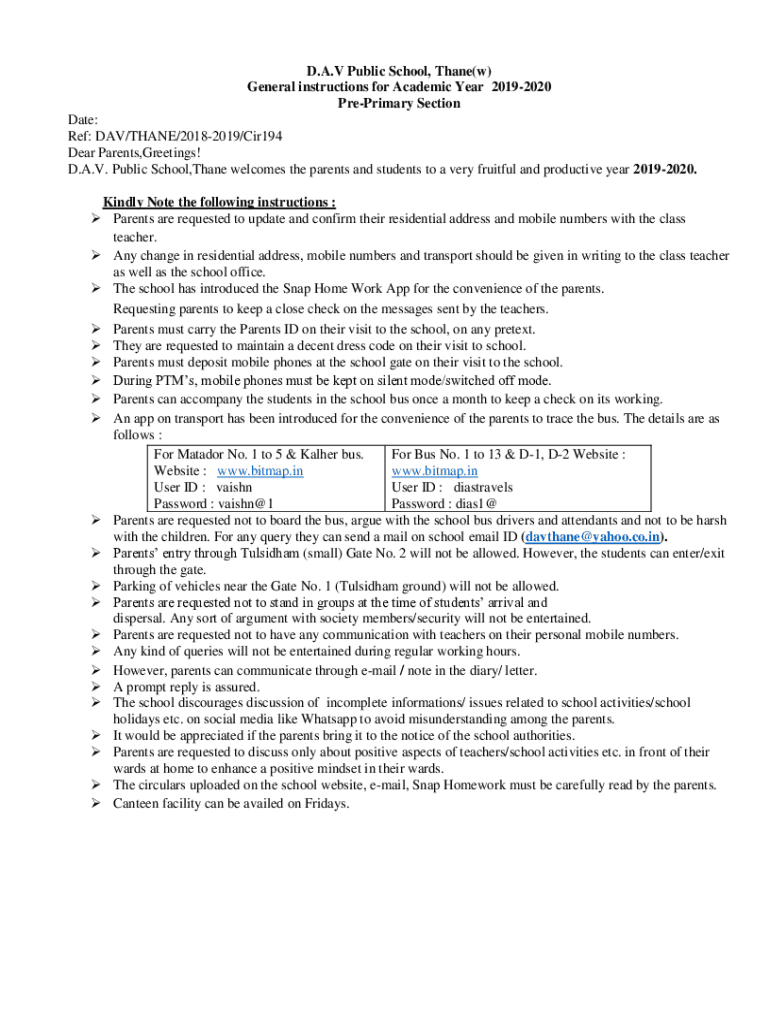 D.A.V Public School, Thane(w)
General instructions for Academic Year 2019-2020
Pre-Primary Section

Date:
Ref: DAV/THANE/2018-2019/Cir194
Dear Parents,Greetings!
D.A.V. Public School,Thane welcomes the parents and students to a very fruitful and productive year 2019-2020.

Kindly Note the following instructions :
➢ Parents are requested to update and confirm their residential address and mobile numbers with the class teacher.
➢ Any change in residential address, mobile numbers and transport should be given in writing to the class teacher as well as the school office.
➢ The school has introduced the Snap Home Work App for the convenience of the parents.
Requesting parents to keep a close check on the messages sent by the teachers.
➢ Parents must carry the Parents ID on their visit to the school, on any pretext.
➢ They are requested to maintain a decent dress code on their visit to school.
➢ Parents must deposit mobile phones at the school gate on their visit to the school.
➢ During PTM's, mobile phones must be kept on silent mode/switched off mode.
➢ Parents can accompany the students in the school bus once a month to keep a check on its working.
➢ An app on transport has been introduced for the convenience of the parents to trace the bus. The details are as follows :

| For Matador No. 1 to 5 & Kalher bus. Website : www.bitmap.in User ID : vaishn Password : vaishn@1 | For Bus No. 1 to 13 & D-1, D-2 Website : www.bitmap.in User ID : diastravels Password : dias1@ |
|---|---|

➢ Parents are requested not to board the bus, argue with the school bus drivers and attendants and not to be harsh with the children. For any query they can send a mail on school email ID (davthane@yahoo.co.in).
➢ Parents' entry through Tulsidham (small) Gate No. 2 will not be allowed. However, the students can enter/exit through the gate.
➢ Parking of vehicles near the Gate No. 1 (Tulsidham ground) will not be allowed.
➢ Parents are requested not to stand in groups at the time of students' arrival and dispersal. Any sort of argument with society members/security will not be entertained.
➢ Parents are requested not to have any communication with teachers on their personal mobile numbers.
➢ Any kind of queries will not be entertained during regular working hours.
➢ However, parents can communicate through e-mail / note in the diary/ letter.
➢ A prompt reply is assured.
➢ The school discourages discussion of incomplete informations/ issues related to school activities/school holidays etc. on social media like Whatsapp to avoid misunderstanding among the parents.
➢ It would be appreciated if the parents bring it to the notice of the school authorities.
➢ Parents are requested to discuss only about positive aspects of teachers/school activities etc. in front of their wards at home to enhance a positive mindset in their wards.
➢ The circulars uploaded on the school website, e-mail, Snap Homework must be carefully read by the parents.
➢ Canteen facility can be availed on Fridays.